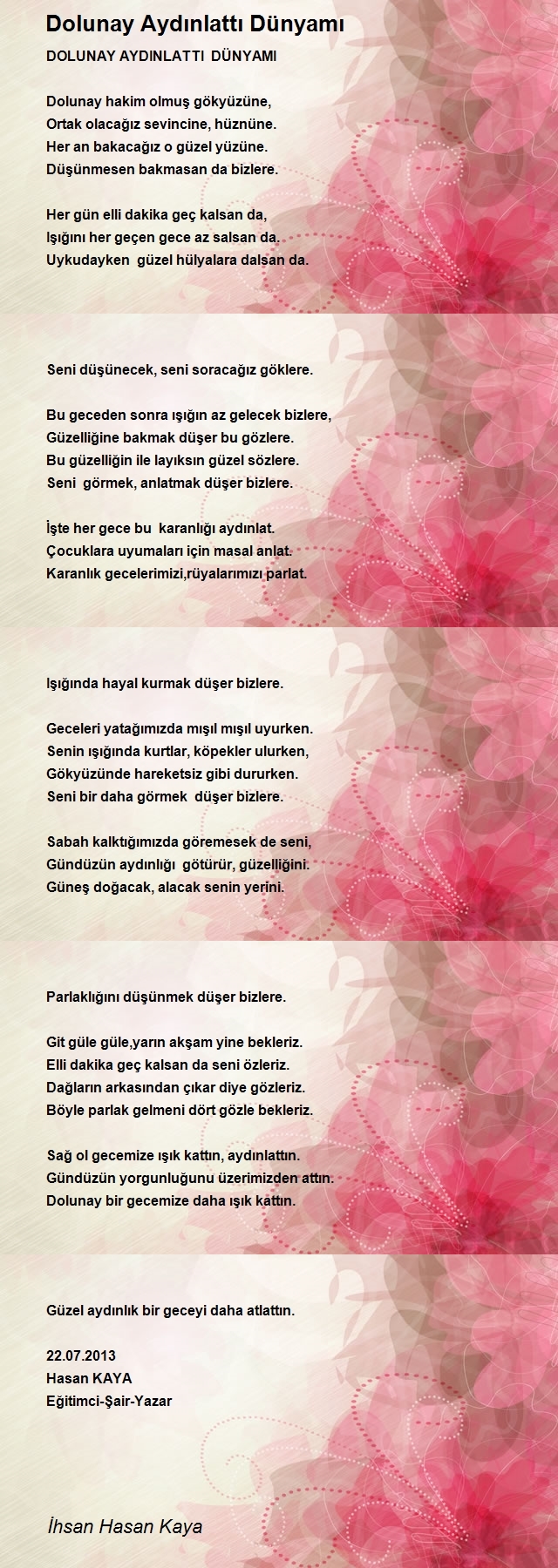 Dolunay Aydınlattı Dünyamı

DOLUNAY AYDINLATTI DÜNYAMI

Dolunay hakim olmuş gökyüzüne,
Ortak olacağız sevincine, hüznüne.
Her an bakacağız o güzel yüzüne.
Düşünmesen bakmasan da bizlere.

Her gün elli dakika geç kalsan da,
Işığını her geçen gece az salsan da.
Uykudayken güzel hülyalara dalsan da.

Seni düşünecek, seni soracağız göklere.

Bu geceden sonra ışığın az gelecek bizlere,
Güzelliğine bakmak düşer bu gözlere.
Bu güzelliğin ile layıksın güzel sözlere.
Seni görmek, anlatmak düşer bizlere.

İşte her gece bu karanlığı aydınlat.
Çocuklara uyumaları için masal anlat.
Karanlık gecelerimizi,rüyalarımızı parlat.

Işığında hayal kurmak düşer bizlere.

Geceleri yatağımızda mışıl mışıl uyurken.
Senin ışığında kurtlar, köpekler ulurken,
Gökyüzünde hareketsiz gibi dururken.
Seni bir daha görmek düşer bizlere.

Sabah kalktığımızda göremesek de seni,
Gündüzün aydınlığı götürür, güzelliğini.
Güneş doğacak, alacak senin yerini.

Parlaklığını düşünmek düşer bizlere.

Git güle güle,yarın akşam yine bekleriz.
Elli dakika geç kalsan da seni özleriz.
Dağların arkasından çıkar diye gözleriz.
Böyle parlak gelmeni dört gözle bekleriz.

Sağ ol gecemize ışık kattın, aydınlattın.
Gündüzün yorgunluğunu üzerimizden attın.
Dolunay bir gecemize daha ışık kattın.

Güzel aydınlık bir geceyi daha atlattın.

22.07.2013
Hasan KAYA
Eğitimci-Şair-Yazar

İhsan Hasan Kaya